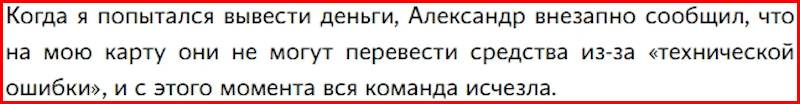 Когда я попытался вывести деньги, Александр внезапно сообщил, что на мою карту они не могут перевести средства из-за «технической ошибки», и с этого момента вся команда исчезла.